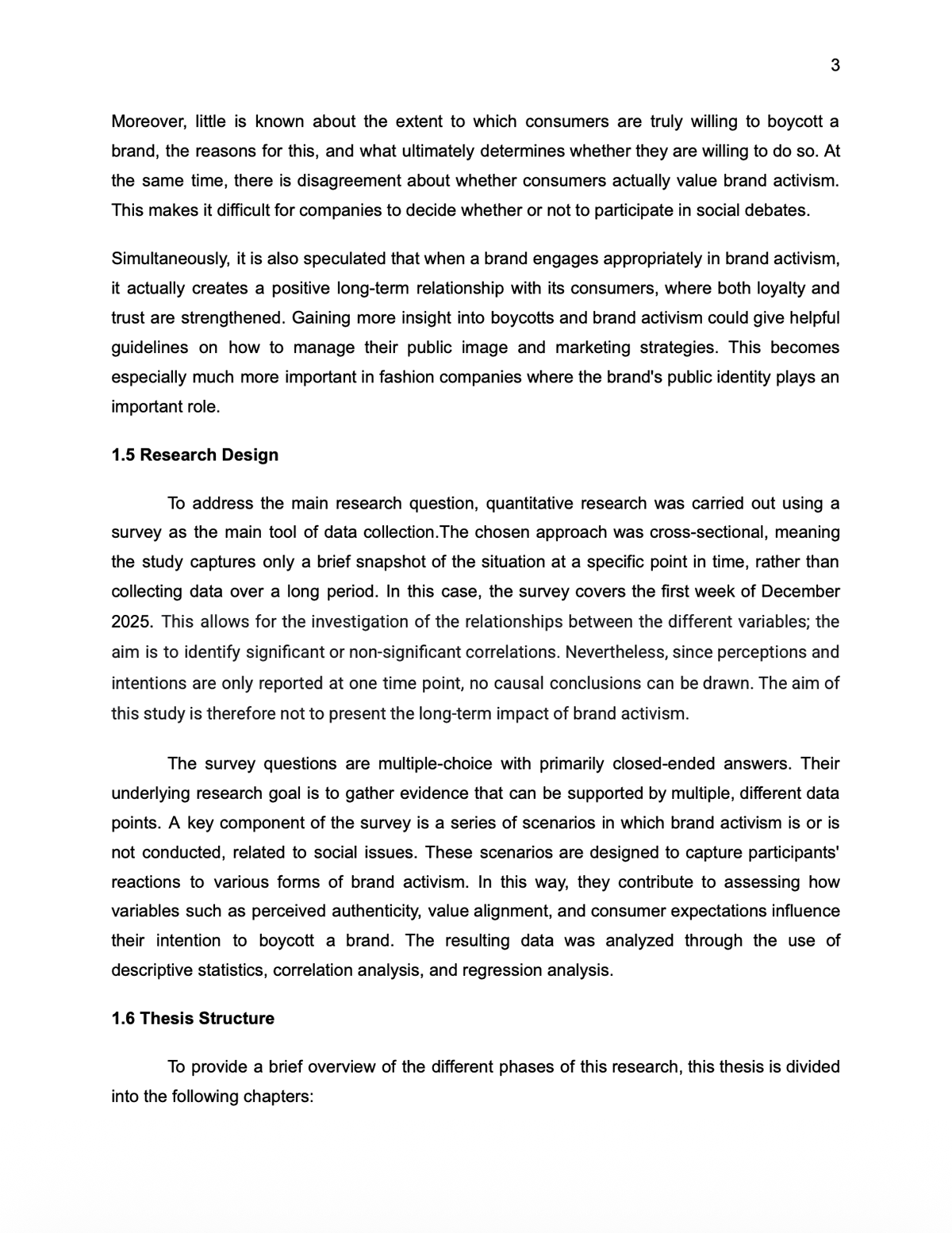 3

Moreover, little is known about the extent to which consumers are truly willing to boycott a brand, the reasons for this, and what ultimately determines whether they are willing to do so. At the same time, there is disagreement about whether consumers actually value brand activism. This makes it difficult for companies to decide whether or not to participate in social debates.

Simultaneously, it is also speculated that when a brand engages appropriately in brand activism, it actually creates a positive long-term relationship with its consumers, where both loyalty and trust are strengthened. Gaining more insight into boycotts and brand activism could give helpful guidelines on how to manage their public image and marketing strategies. This becomes especially much more important in fashion companies where the brand's public identity plays an important role.

1.5 Research Design

To address the main research question, quantitative research was carried out using a survey as the main tool of data collection.The chosen approach was cross-sectional, meaning the study captures only a brief snapshot of the situation at a specific point in time, rather than collecting data over a long period. In this case, the survey covers the first week of December 2025. This allows for the investigation of the relationships between the different variables; the aim is to identify significant or non-significant correlations. Nevertheless, since perceptions and intentions are only reported at one time point, no causal conclusions can be drawn. The aim of this study is therefore not to present the long-term impact of brand activism.

The survey questions are multiple-choice with primarily closed-ended answers. Their underlying research goal is to gather evidence that can be supported by multiple, different data points. A key component of the survey is a series of scenarios in which brand activism is or is not conducted, related to social issues. These scenarios are designed to capture participants' reactions to various forms of brand activism. In this way, they contribute to assessing how variables such as perceived authenticity, value alignment, and consumer expectations influence their intention to boycott a brand. The resulting data was analyzed through the use of descriptive statistics, correlation analysis, and regression analysis.

1.6 Thesis Structure

To provide a brief overview of the different phases of this research, this thesis is divided into the following chapters: